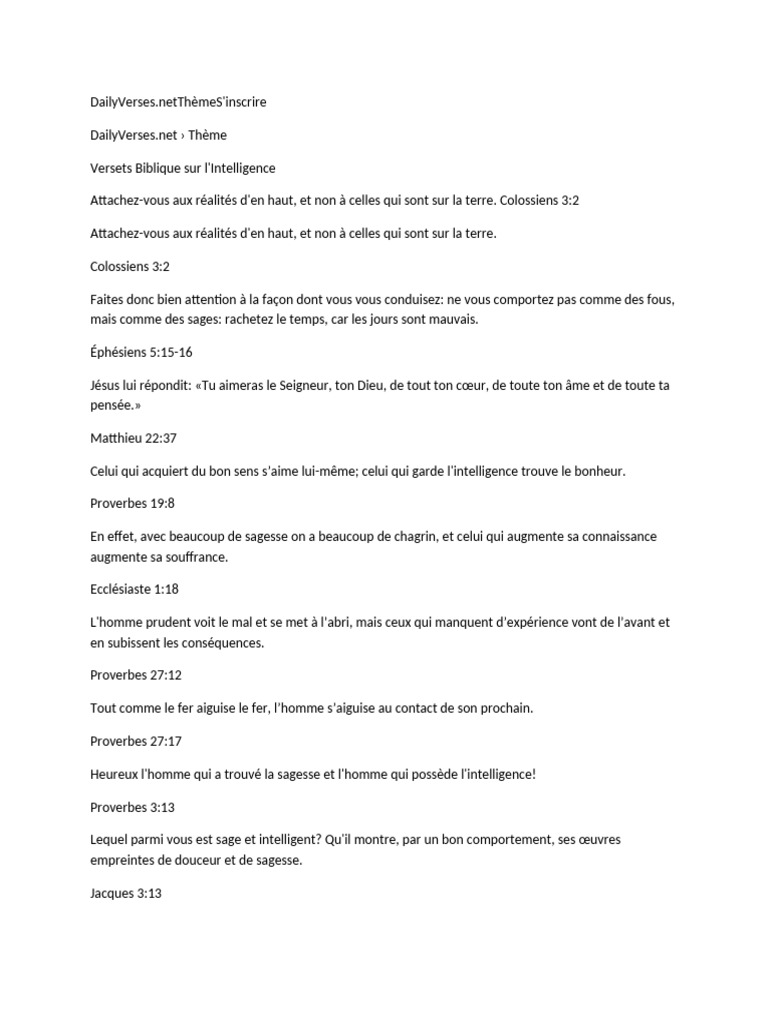 DailyVerses.netThèmeS'inscrire

DailyVerses.net › Thème

Versets Biblique sur l'Intelligence

Attachez-vous aux réalités d'en haut, et non à celles qui sont sur la terre. Colossiens 3:2

Attachez-vous aux réalités d'en haut, et non à celles qui sont sur la terre.

Colossiens 3:2

Faites donc bien attention à la façon dont vous vous conduisez: ne vous comportez pas comme des fous, mais comme des sages: rachetez le temps, car les jours sont mauvais.

Éphésiens 5:15-16

Jésus lui répondit: «Tu aimeras le Seigneur, ton Dieu, de tout ton cœur, de toute ton âme et de toute ta pensée.»

Matthieu 22:37

Celui qui acquiert du bon sens s'aime lui-même; celui qui garde l'intelligence trouve le bonheur.

Proverbes 19:8

En effet, avec beaucoup de sagesse on a beaucoup de chagrin, et celui qui augmente sa connaissance augmente sa souffrance.

Ecclésiaste 1:18

L'homme prudent voit le mal et se met à l'abri, mais ceux qui manquent d'expérience vont de l'avant et en subissent les conséquences.

Proverbes 27:12

Tout comme le fer aiguise le fer, l'homme s'aiguise au contact de son prochain.

Proverbes 27:17

Heureux l'homme qui a trouvé la sagesse et l'homme qui possède l'intelligence!

Proverbes 3:13

Lequel parmi vous est sage et intelligent? Qu'il montre, par un bon comportement, ses œuvres empreintes de douceur et de sagesse.

Jacques 3:13